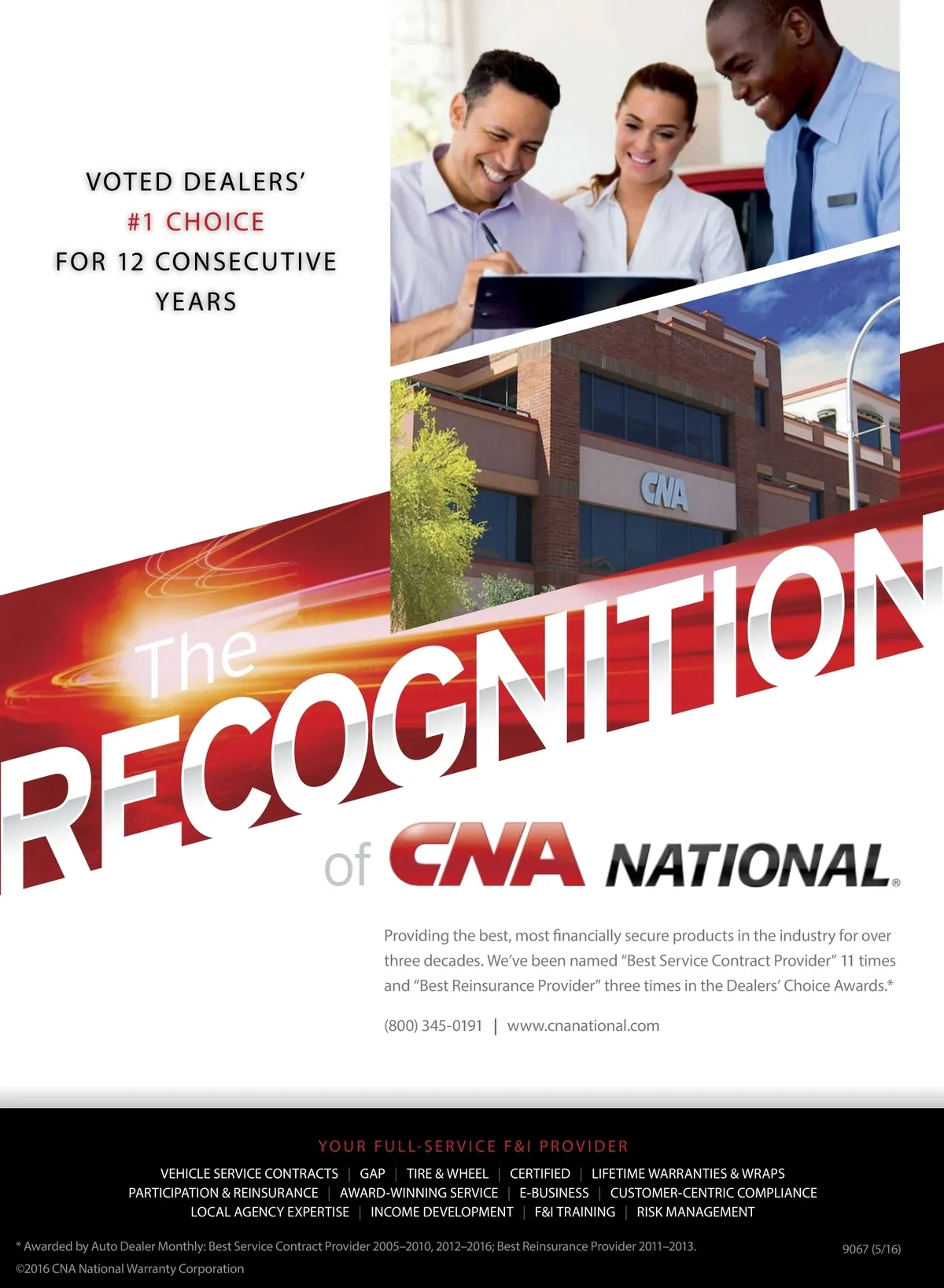 VOTED DEALERS'
#1 CHOICE
FOR 12 CONSECUTIVE
YEARS

CNA

The
RECOGNITION
of CNA NATIONAL®

Providing the best, most financially secure products in the industry for over three decades. We've been named "Best Service Contract Provider" 11 times and "Best Reinsurance Provider" three times in the Dealers' Choice Awards.*

(800) 345-0191 | www.cnanational.com

YOUR FULL-SERVICE F&I PROVIDER

VEHICLE SERVICE CONTRACTS | GAP | TIRE & WHEEL | CERTIFIED | LIFETIME WARRANTIES & WRAPS
PARTICIPATION & REINSURANCE | AWARD-WINNING SERVICE | E-BUSINESS | CUSTOMER-CENTRIC COMPLIANCE
LOCAL AGENCY EXPERTISE | INCOME DEVELOPMENT | F&I TRAINING | RISK MANAGEMENT

* Awarded by Auto Dealer Monthly: Best Service Contract Provider 2005–2010, 2012–2016; Best Reinsurance Provider 2011–2013.
©2016 CNA National Warranty Corporation

9067 (5/16)